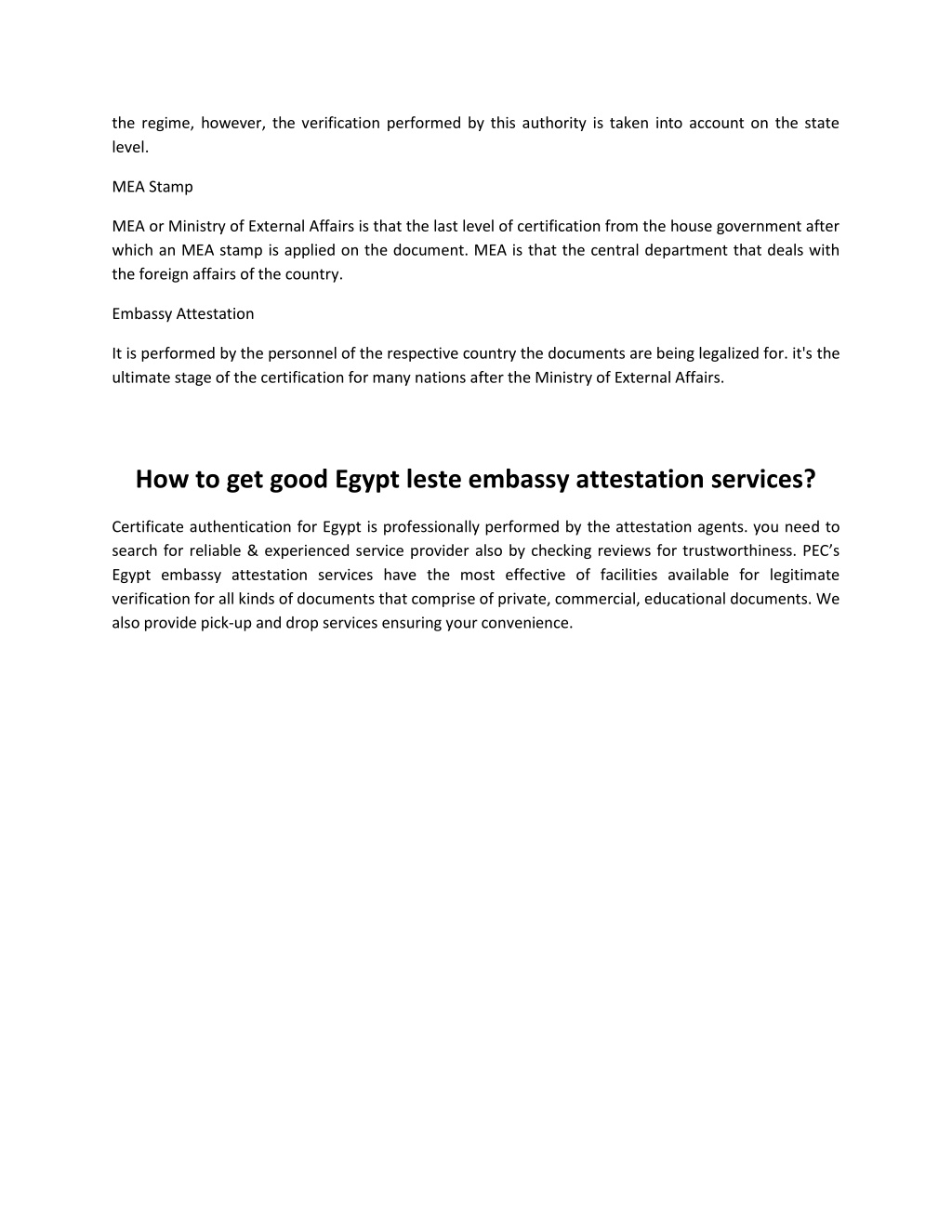 the regime, however, the verification performed by this authority is taken into account on the state level.

MEA Stamp

MEA or Ministry of External Affairs is that the last level of certification from the house government after which an MEA stamp is applied on the document. MEA is that the central department that deals with the foreign affairs of the country.

Embassy Attestation

It is performed by the personnel of the respective country the documents are being legalized for. it's the ultimate stage of the certification for many nations after the Ministry of External Affairs.

How to get good Egypt leste embassy attestation services?

Certificate authentication for Egypt is professionally performed by the attestation agents. you need to search for reliable & experienced service provider also by checking reviews for trustworthiness. PEC's Egypt embassy attestation services have the most effective of facilities available for legitimate verification for all kinds of documents that comprise of private, commercial, educational documents. We also provide pick-up and drop services ensuring your convenience.